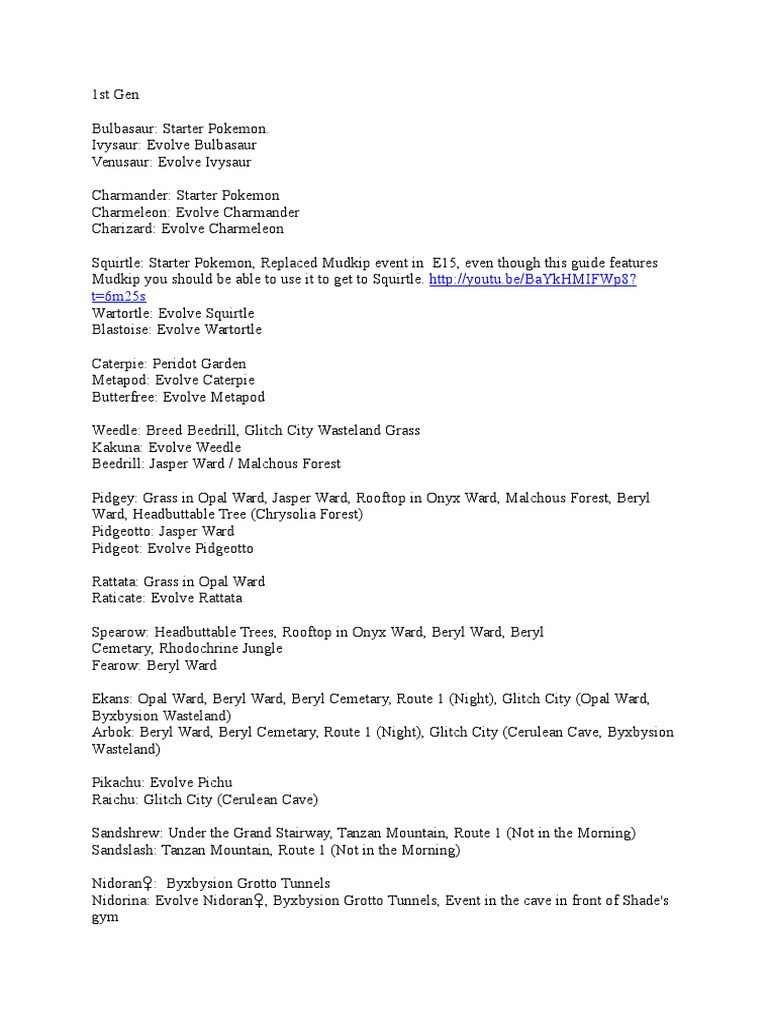 1st Gen

Bulbasaur: Starter Pokemon.
Ivysaur: Evolve Bulbasaur
Venusaur: Evolve Ivysaur

Charmander: Starter Pokemon
Charmeleon: Evolve Charmander
Charizard: Evolve Charmeleon

Squirtle: Starter Pokemon, Replaced Mudkip event in E15, even though this guide features Mudkip you should be able to use it to get to Squirtle. http://youtu.be/BaYkHMIFWp8?t=6m25s
Wartortle: Evolve Squirtle
Blastoise: Evolve Wartortle

Caterpie: Peridot Garden
Metapod: Evolve Caterpie
Butterfree: Evolve Metapod

Weedle: Breed Beedrill, Glitch City Wasteland Grass
Kakuna: Evolve Weedle
Beedrill: Jasper Ward / Malchous Forest

Pidgey: Grass in Opal Ward, Jasper Ward, Rooftop in Onyx Ward, Malchous Forest, Beryl Ward, Headbuttable Tree (Chrysolia Forest)
Pidgeotto: Jasper Ward
Pidgeot: Evolve Pidgeotto

Rattata: Grass in Opal Ward
Raticate: Evolve Rattata

Spearow: Headbuttable Trees, Rooftop in Onyx Ward, Beryl Ward, Beryl Cemetary, Rhodochrine Jungle
Fearow: Beryl Ward

Ekans: Opal Ward, Beryl Ward, Beryl Cemetary, Route 1 (Night), Glitch City (Opal Ward, Byxbysion Wasteland)
Arbok: Beryl Ward, Beryl Cemetary, Route 1 (Night), Glitch City (Cerulean Cave, Byxbysion Wasteland)

Pikachu: Evolve Pichu
Raichu: Glitch City (Cerulean Cave)

Sandshrew: Under the Grand Stairway, Tanzan Mountain, Route 1 (Not in the Morning)
Sandslash: Tanzan Mountain, Route 1 (Not in the Morning)

Nidoran♀: Byxbysion Grotto Tunnels
Nidorina: Evolve Nidoran♀, Byxbysion Grotto Tunnels, Event in the cave in front of Shade's gym